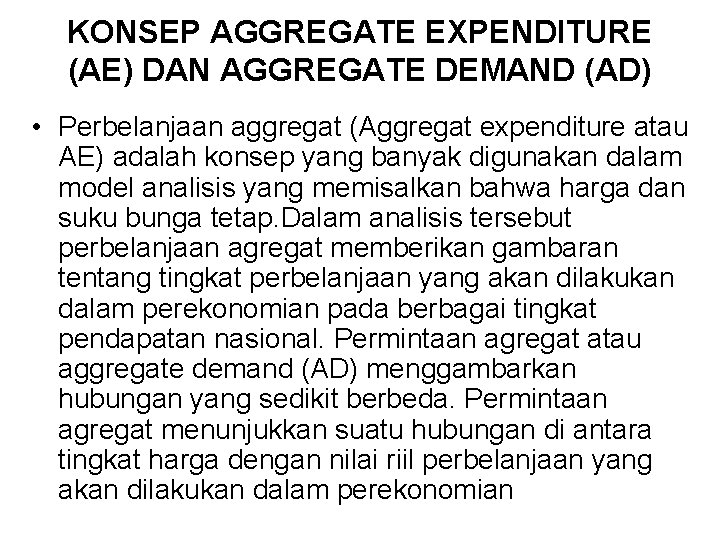 KONSEP AGGREGATE EXPENDITURE (AE) DAN AGGREGATE DEMAND (AD)

• Perbelanjaan aggregat (Aggregat expenditure atau AE) adalah konsep yang banyak digunakan dalam model analisis yang memisalkan bahwa harga dan suku bunga tetap.Dalam analisis tersebut perbelanjaan agregat memberikan gambaran tentang tingkat perbelanjaan yang akan dilakukan dalam perekonomian pada berbagai tingkat pendapatan nasional. Permintaan agregat atau aggregate demand (AD) menggambarkan hubungan yang sedikit berbeda. Permintaan agregat menunjukkan suatu hubungan di antara tingkat harga dengan nilai riil perbelanjaan yang akan dilakukan dalam perekonomian